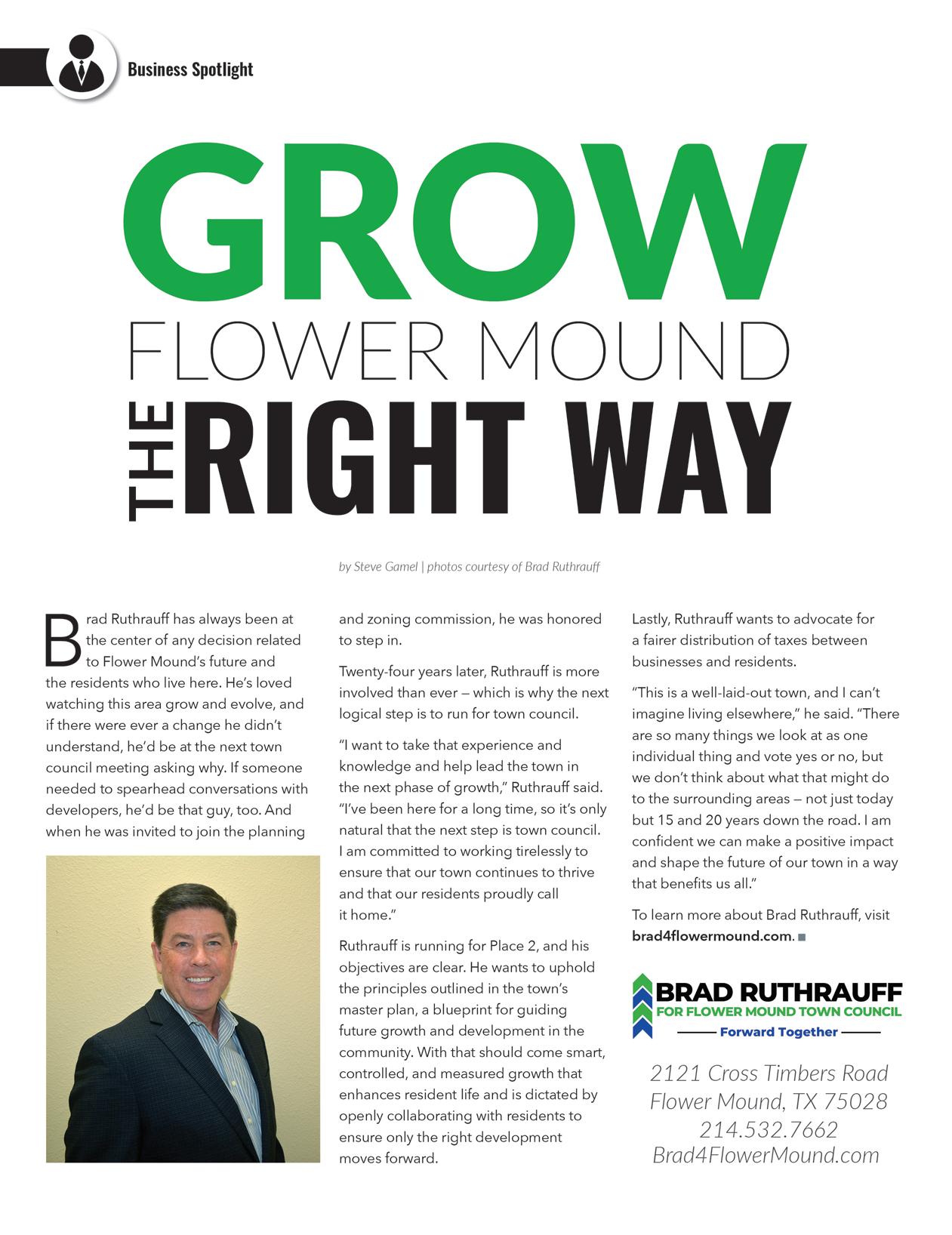 Business Spotlight

GROW
FLOWER MOUND
THE RIGHT WAY

by Steve Gamel | photos courtesy of Brad Ruthrauff

Brad Ruthrauff has always been at the center of any decision related to Flower Mound's future and the residents who live here. He's loved watching this area grow and evolve, and if there were ever a change he didn't understand, he'd be at the next town council meeting asking why. If someone needed to spearhead conversations with developers, he'd be that guy, too. And when he was invited to join the planning and zoning commission, he was honored to step in.

Twenty-four years later, Ruthrauff is more involved than ever — which is why the next logical step is to run for town council.

"I want to take that experience and knowledge and help lead the town in the next phase of growth," Ruthrauff said. "I've been here for a long time, so it's only natural that the next step is town council. I am committed to working tirelessly to ensure that our town continues to thrive and that our residents proudly call it home."

Ruthrauff is running for Place 2, and his objectives are clear. He wants to uphold the principles outlined in the town's master plan, a blueprint for guiding future growth and development in the community. With that should come smart, controlled, and measured growth that enhances resident life and is dictated by openly collaborating with residents to ensure only the right development moves forward.

Lastly, Ruthrauff wants to advocate for a fairer distribution of taxes between businesses and residents.

"This is a well-laid-out town, and I can't imagine living elsewhere," he said. "There are so many things we look at as one individual thing and vote yes or no, but we don't think about what that might do to the surrounding areas — not just today but 15 and 20 years down the road. I am confident we can make a positive impact and shape the future of our town in a way that benefits us all."

To learn more about Brad Ruthrauff, visit brad4flowermound.com.

BRAD RUTHRAUFF
FOR FLOWER MOUND TOWN COUNCIL
Forward Together

2121 Cross Timbers Road
Flower Mound, TX 75028
214.532.7662
Brad4FlowerMound.com